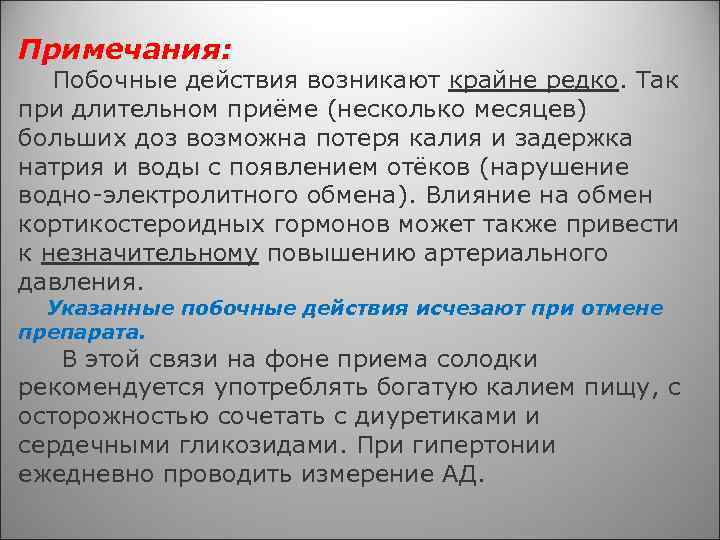 Примечания:

Побочные действия возникают крайне редко. Так при длительном приёме (несколько месяцев) больших доз возможна потеря калия и задержка натрия и воды с появлением отёков (нарушение водно-электролитного обмена). Влияние на обмен кортикостероидных гормонов может также привести к незначительному повышению артериального давления.

Указанные побочные действия исчезают при отмене препарата.

В этой связи на фоне приема солодки рекомендуется употреблять богатую калием пищу, с осторожностью сочетать с диуретиками и сердечными гликозидами. При гипертонии ежедневно проводить измерение АД.